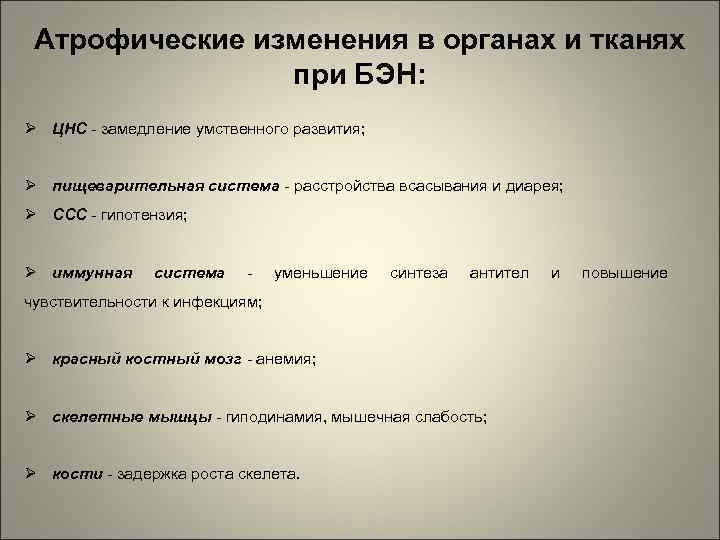 Атрофические изменения в органах и тканях при БЭН:

➢ ЦНС - замедление умственного развития;

➢ пищеварительная система - расстройства всасывания и диарея;

➢ ССС - гипотензия;

➢ иммунная система - уменьшение синтеза антител и повышение чувствительности к инфекциям;

➢ красный костный мозг - анемия;

➢ скелетные мышцы - гиподинамия, мышечная слабость;

➢ кости - задержка роста скелета.